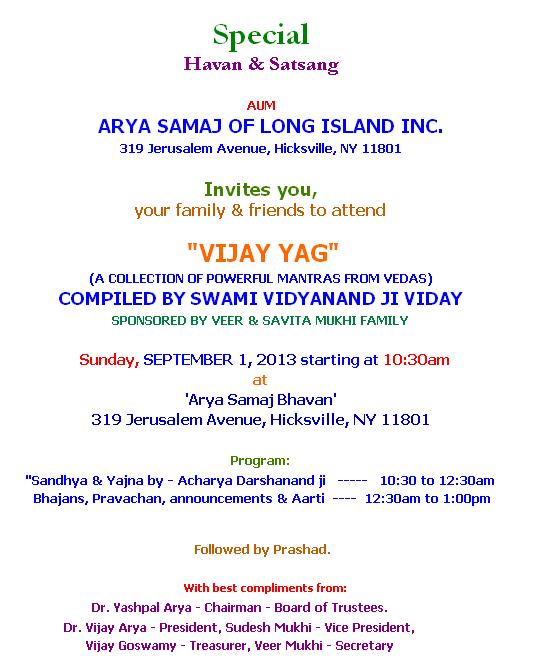 Special
Havan & Satsang

AUM
ARYA SAMAJ OF LONG ISLAND INC.
319 Jerusalem Avenue, Hicksville, NY 11801

Invites you,
your family & friends to attend

"VIJAY YAG"
(A COLLECTION OF POWERFUL MANTRAS FROM VEDAS)
COMPILED BY SWAMI VIDYANAND JI VIDAY
SPONSORED BY VEER & SAVITA MUKHI FAMILY

Sunday, SEPTEMBER 1, 2013 starting at 10:30am
at
'Arya Samaj Bhavan'
319 Jerusalem Avenue, Hicksville, NY 11801

Program:
"Sandhya & Yajna by - Acharya Darshanand ji ----- 10:30 to 12:30am
Bhajans, Pravachan, announcements & Aarti ---- 12:30am to 1:00pm

Followed by Prashad.

With best compliments from:
Dr. Yashpal Arya - Chairman - Board of Trustees.
Dr. Vijay Arya - President, Sudesh Mukhi - Vice President,
Vijay Goswamy - Treasurer, Veer Mukhi - Secretary